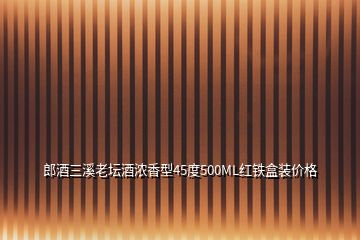 郎酒三溪老坛酒浓香型45度500ML红铁盒装价格